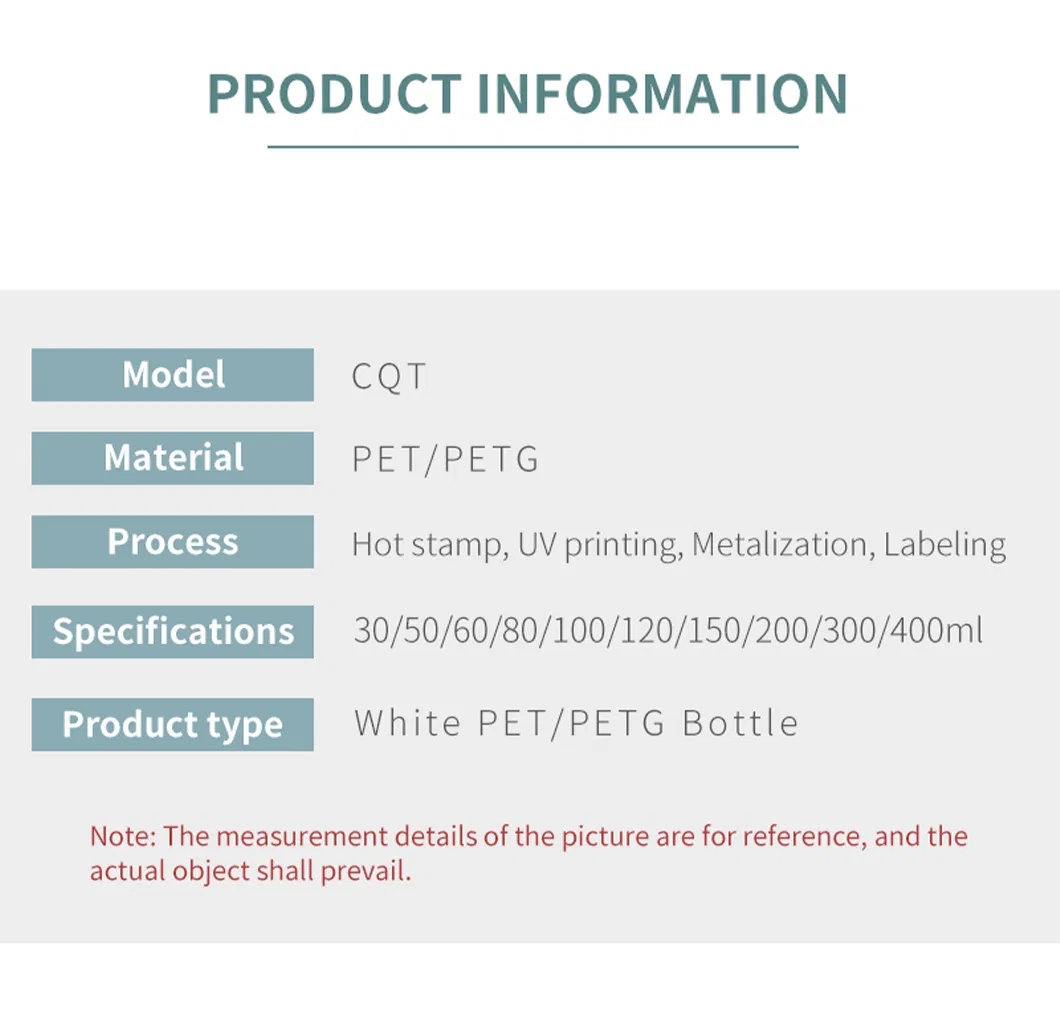 PRODUCT INFORMATION

Model
CQT

Material
PET/PETG

Process
Hot stamp, UV printing, Metalization, Labeling

Specifications
30/50/60/80/100/120/150/200/300/400ml

Product type
White PET/PETG Bottle

Note: The measurement details of the picture are for reference, and the actual object shall prevail.